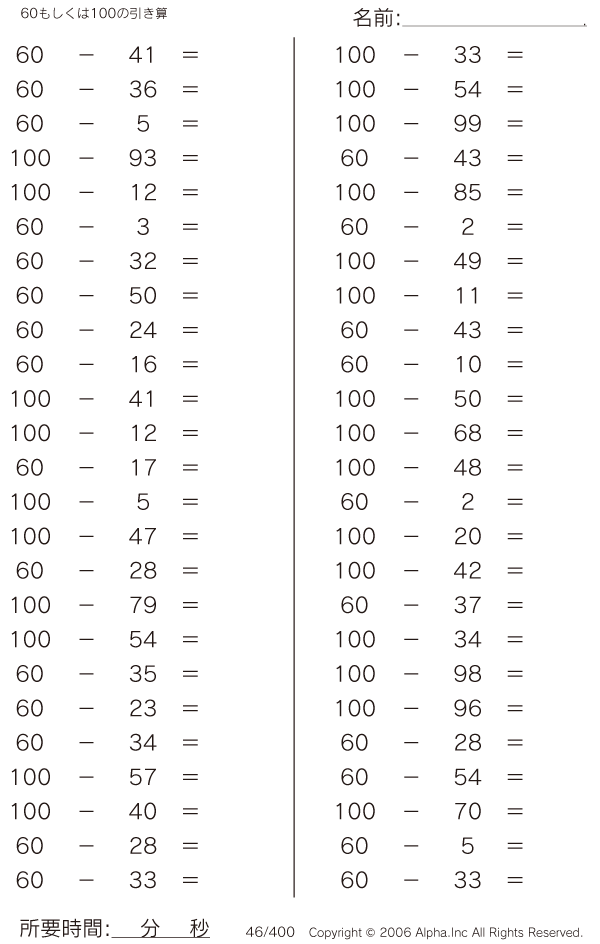 60もしくは100の引き算

名前:

$60 - 41 =$
$60 - 36 =$
$60 - 5 =$
$100 - 93 =$
$100 - 12 =$
$60 - 3 =$
$60 - 32 =$
$60 - 50 =$
$60 - 24 =$
$60 - 16 =$
$100 - 41 =$
$100 - 12 =$
$60 - 17 =$
$100 - 5 =$
$100 - 47 =$
$60 - 28 =$
$100 - 79 =$
$100 - 54 =$
$60 - 35 =$
$60 - 23 =$
$60 - 34 =$
$100 - 57 =$
$100 - 40 =$
$60 - 28 =$
$60 - 33 =$

$100 - 33 =$
$100 - 54 =$
$100 - 99 =$
$60 - 43 =$
$100 - 85 =$
$60 - 2 =$
$100 - 49 =$
$100 - 11 =$
$60 - 43 =$
$60 - 10 =$
$100 - 50 =$
$100 - 68 =$
$100 - 48 =$
$60 - 2 =$
$100 - 20 =$
$100 - 42 =$
$60 - 37 =$
$100 - 34 =$
$100 - 98 =$
$100 - 96 =$
$60 - 28 =$
$60 - 54 =$
$100 - 70 =$
$60 - 5 =$
$60 - 33 =$

所要時間: 分 秒

46/400

Copyright © 2006 Alpha.Inc All Rights Reserved.